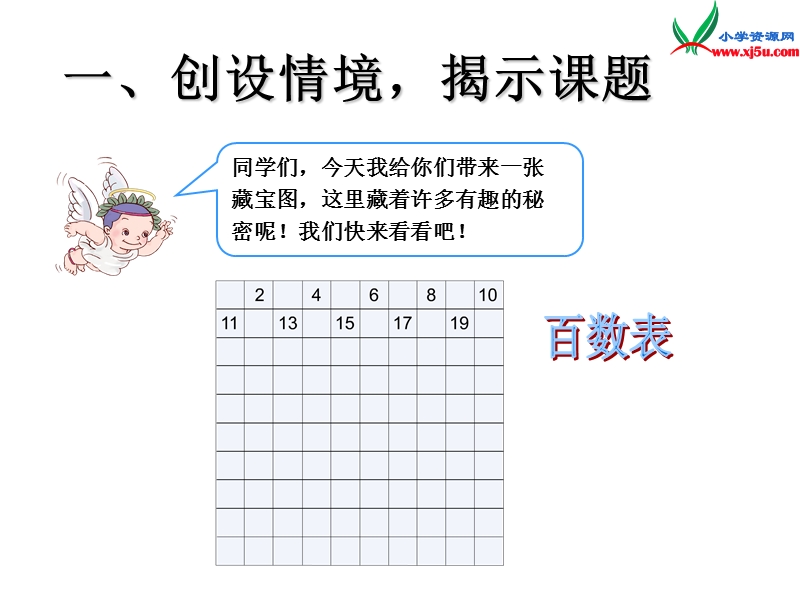 小学资源网
www.xj5u.com

一、创设情境，揭示课题

同学们，今天我给你们带来一张藏宝图，这里藏着许多有趣的秘密呢！我们快来看看吧！

|  | 2 |  | 4 |  | 6 |  | 8 |  | 10 |
|---|---|---|---|---|---|---|---|---|---|
| 11 |  | 13 |  | 15 |  | 17 |  | 19 |  |
|  |  |  |  |  |  |  |  |  |  |
|  |  |  |  |  |  |  |  |  |  |
|  |  |  |  |  |  |  |  |  |  |
|  |  |  |  |  |  |  |  |  |  |
|  |  |  |  |  |  |  |  |  |  |
|  |  |  |  |  |  |  |  |  |  |
|  |  |  |  |  |  |  |  |  |  |
|  |  |  |  |  |  |  |  |  |  |

百数表